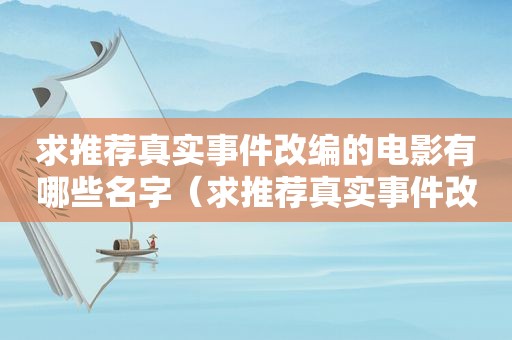 求推荐真实事件改编的电影有哪些名字（求推荐真实事件改